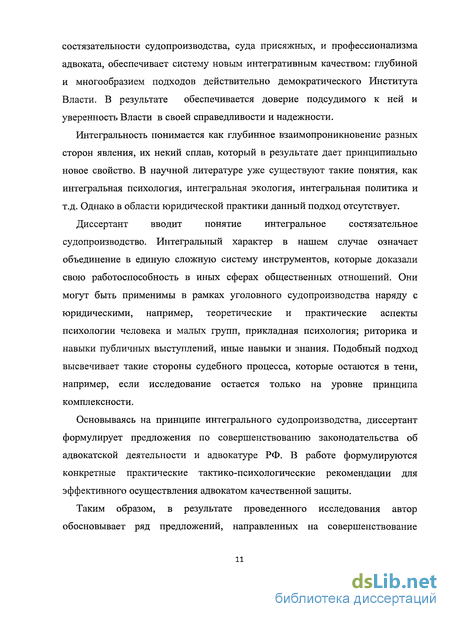 состязательности судопроизводства, суда присяжных, и профессионализма адвоката, обеспечивает систему новым интегративным качеством: глубиной и многообразием подходов действительно демократического Института Власти. В результате обеспечивается доверие подсудимого к ней и уверенность Власти в своей справедливости и надежности.

Интегральность понимается как глубинное взаимопроникновение разных сторон явления, их некий сплав, который в результате дает принципиально новое свойство. В научной литературе уже существуют такие понятия, как интегральная психология, интегральная экология, интегральная политика и т.д. Однако в области юридической практики данный подход отсутствует.

Диссертант вводит понятие интегральное состязательное судопроизводство. Интегральный характер в нашем случае означает объединение в единую сложную систему инструментов, которые доказали свою работоспособность в иных сферах общественных отношений. Они могут быть применимы в рамках уголовного судопроизводства наряду с юридическими, например, теоретические и практические аспекты психологии человека и малых групп, прикладная психология; риторика и навыки публичных выступлений, иные навыки и знания. Подобный подход высвечивает такие стороны судебного процесса, которые остаются в тени, например, если исследование остается только на уровне принципа комплексности.

Основываясь на принципе интегрального судопроизводства, диссертант формулирует предложения по совершенствованию законодательства об адвокатской деятельности и адвокатуре РФ. В работе формулируются конкретные практические тактико-психологические рекомендации для эффективного осуществления адвокатом качественной защиты.

Таким образом, в результате проведенного исследования автор обосновывает ряд предложений, направленных на совершенствование

11

dsLib.net
библиотека диссертаций